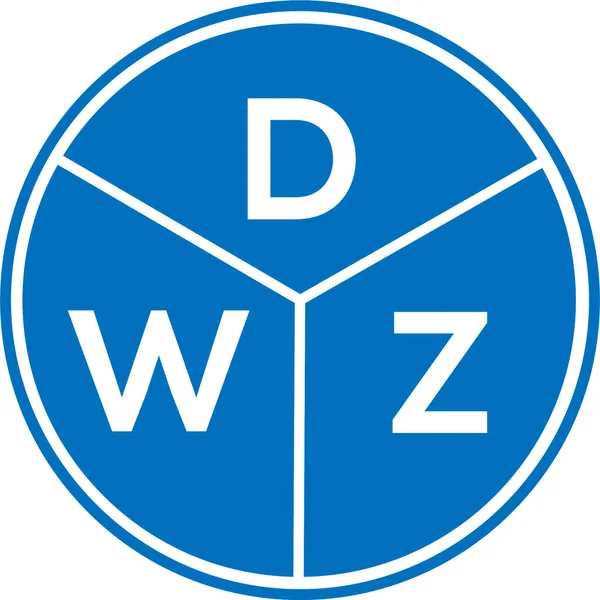 D
W Z